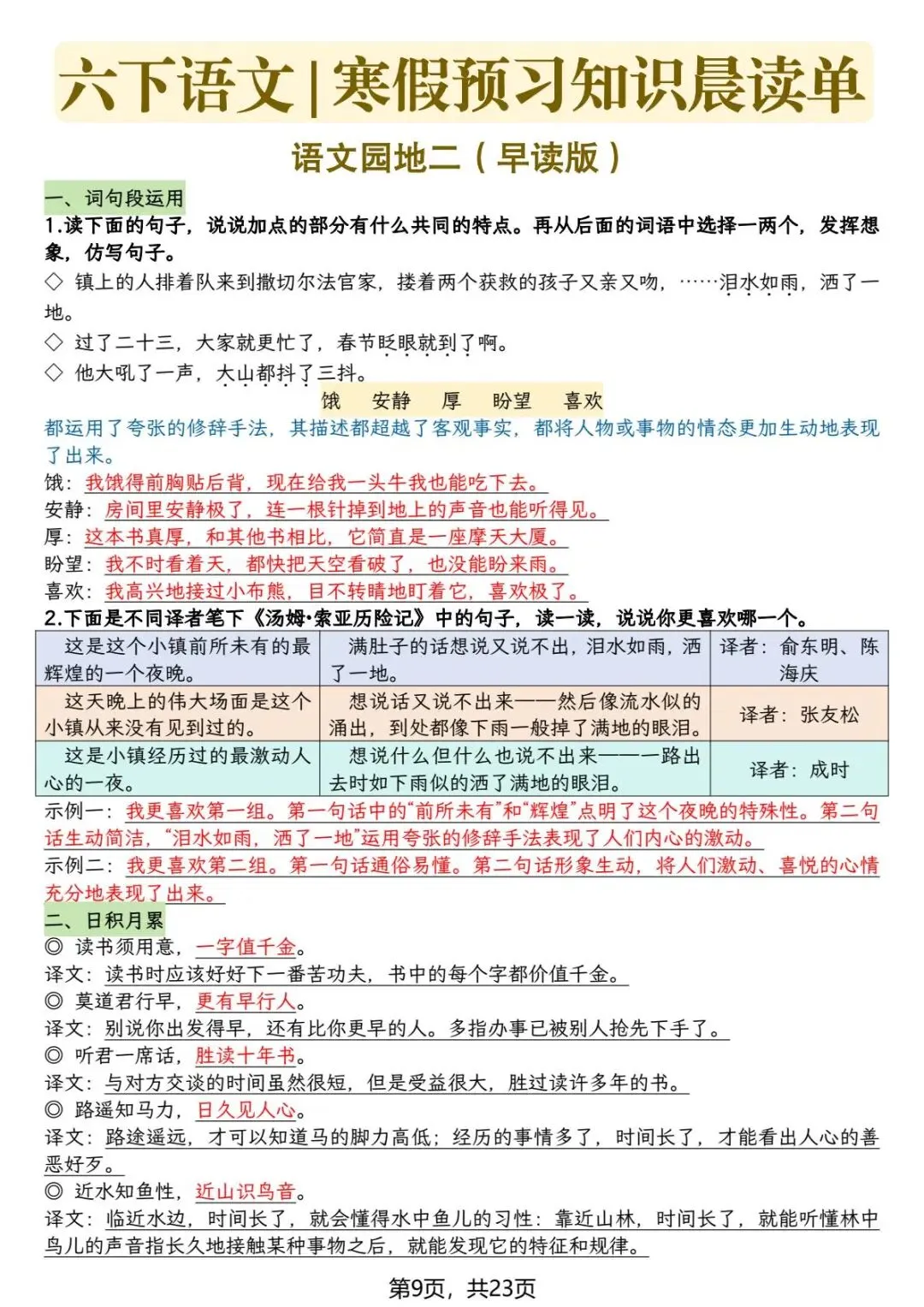 六下语文 | 寒假预习知识晨读单

语文园地二（早读版）

一、词句段运用

1.读下面的句子，说说加点的部分有什么共同的特点。再从后面的词语中选择一两个，发挥想象，仿写句子。

◇ 镇上的人排着队来到撒切尔法官家，搂着两个获救的孩子又亲又吻，……泪水如雨，洒了一地。

◇ 过了二十三，大家就更忙了，春节眨眼就到了啊。

◇ 他大吼了一声，大山都抖了三抖。

饿　安静　厚　盼望　喜欢

都运用了夸张的修辞手法，其描述都超越了客观事实，都将人物或事物的情态更加生动地表现了出来。

饿：我饿得前胸贴后背，现在给我一头牛我也能吃下去。

安静：房间里安静极了，连一根针掉到地上的声音也能听得见。

厚：这本书真厚，和其他书相比，它简直是一座摩天大厦。

盼望：我不时看着天，都快把天空看破了，也没能盼来雨。

喜欢：我高兴地接过小布熊，目不转睛地盯着它，喜欢极了。

2.下面是不同译者笔下《汤姆·索亚历险记》中的句子，读一读，说说你更喜欢哪一个。

| 这是这个小镇前所未有的最辉煌的一个夜晚。 | 满肚子的话想说又说不出，泪水如雨，洒了一地。 | 译者：俞东明、陈海庆 |
|---|---|---|
| 这天晚上的伟大场面是这个小镇从来没有见到过的。 | 想说话又说不出来——然后像流水似的涌出，到处都像下雨一般掉了满地的眼泪。 | 译者：张友松 |
| 这是小镇经历过的最激动人心的一夜。 | 想说什么但什么也说不出来——一路出去时如下雨似的洒了满地的眼泪。 | 译者：成时 |

示例一：我更喜欢第一组。第一句话中的“前所未有”和“辉煌”点明了这个夜晚的特殊性。第二句话生动简洁，“泪水如雨，洒了一地”运用夸张的修辞手法表现了人们内心的激动。

示例二：我更喜欢第二组。第一句话通俗易懂。第二句话形象生动，将人们激动、喜悦的心情充分地表现了出来。

二、日积月累

◎ 读书须用意，一字值千金。

译文：读书时应该好好下一番苦功夫，书中的每个字都价值千金。

◎ 莫道君行早，更有早行人。

译文：别说你出发得早，还有比你更早的人。多指办事已被别人抢先下手了。

◎ 听君一席话，胜读十年书。

译文：与对方交谈的时间虽然很短，但是受益很大，胜过读许多年的书。

◎ 路遥知马力，日久见人心。

译文：路途遥远，才可以知道马的脚力高低；经历的事情多了，时间长了，才能看出人心的善恶好歹。

◎ 近水知鱼性，近山识鸟音。

译文：临近水边，时间长了，就会懂得水中鱼儿的习性；靠近山林，时间长了，就能听懂林中鸟儿的声音指长久地接触某种事物之后，就能发现它的特征和规律。

第9页，共23页